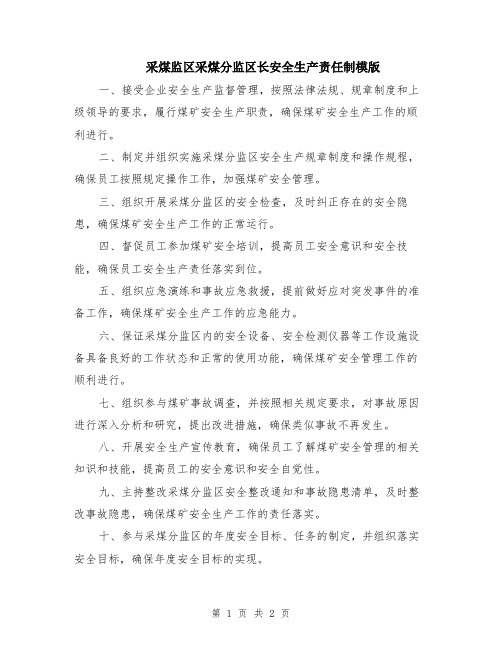 采煤监区采煤分监区长安全生产责任制模版

一、接受企业安全生产监督管理，按照法律法规、规章制度和上级领导的要求，履行煤矿安全生产职责，确保煤矿安全生产工作的顺利进行。

二、制定并组织实施采煤分监区安全生产规章制度和操作规程，确保员工按照规定操作工作，加强煤矿安全管理。

三、组织开展采煤分监区的安全检查，及时纠正存在的安全隐患，确保煤矿安全生产工作的正常运行。

四、督促员工参加煤矿安全培训，提高员工安全意识和安全技能，确保员工安全生产责任落实到位。

五、组织应急演练和事故应急救援，提前做好应对突发事件的准备工作，确保煤矿安全生产工作的应急能力。

六、保证采煤分监区内的安全设备、安全检测仪器等工作设施设备具备良好的工作状态和正常的使用功能，确保煤矿安全管理工作的顺利进行。

七、组织参与煤矿事故调查，并按照相关规定要求，对事故原因进行深入分析和研究，提出改进措施，确保类似事故不再发生。

八、开展安全生产宣传教育，确保员工了解煤矿安全管理的相关知识和技能，提高员工的安全意识和安全自觉性。

九、主持整改采煤分监区安全整改通知和事故隐患清单，及时整改事故隐患，确保煤矿安全生产工作的责任落实。

十、参与采煤分监区的年度安全目标、任务的制定，并组织落实安全目标，确保年度安全目标的实现。

第 1 页 共 2 页